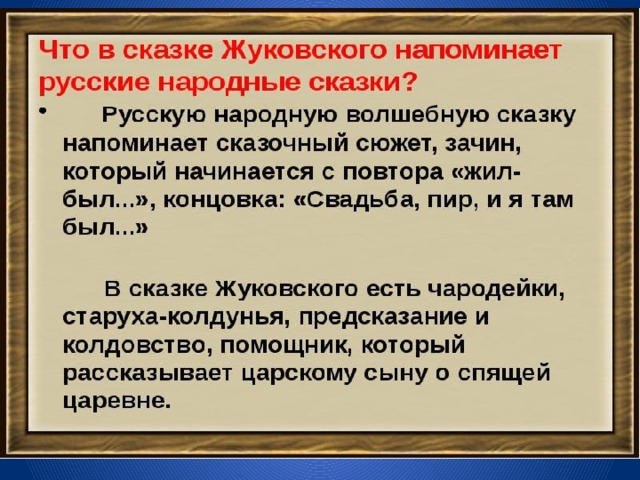 Что в сказке Жуковского напоминает русские народные сказки?

• Русскую народную волшебную сказку напоминает сказочный сюжет, зачин, который начинается с повтора «жил-был...», концовка: «Свадьба, пир, и я там был...»

В сказке Жуковского есть чародейки, старуха-колдунья, предсказание и колдовство, помощник, который рассказывает царскому сыну о спящей царевне.